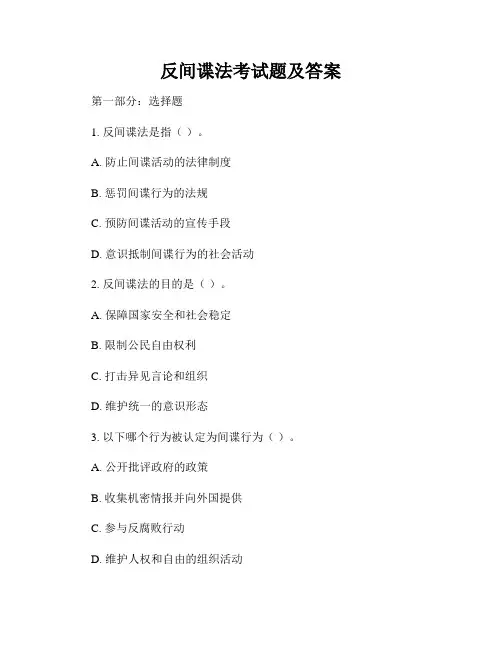 反间谍法考试题及答案

第一部分：选择题

1. 反间谍法是指（ ）。

A. 防止间谍活动的法律制度

B. 惩罚间谍行为的法规

C. 预防间谍活动的宣传手段

D. 意识抵制间谍行为的社会活动

2. 反间谍法的目的是（ ）。

A. 保障国家安全和社会稳定

B. 限制公民自由权利

C. 打击异见言论和组织

D. 维护统一的意识形态

3. 以下哪个行为被认定为间谍行为（ ）。

A. 公开批评政府的政策

B. 收集机密情报并向外国提供

C. 参与反腐败行动

D. 维护人权和自由的组织活动